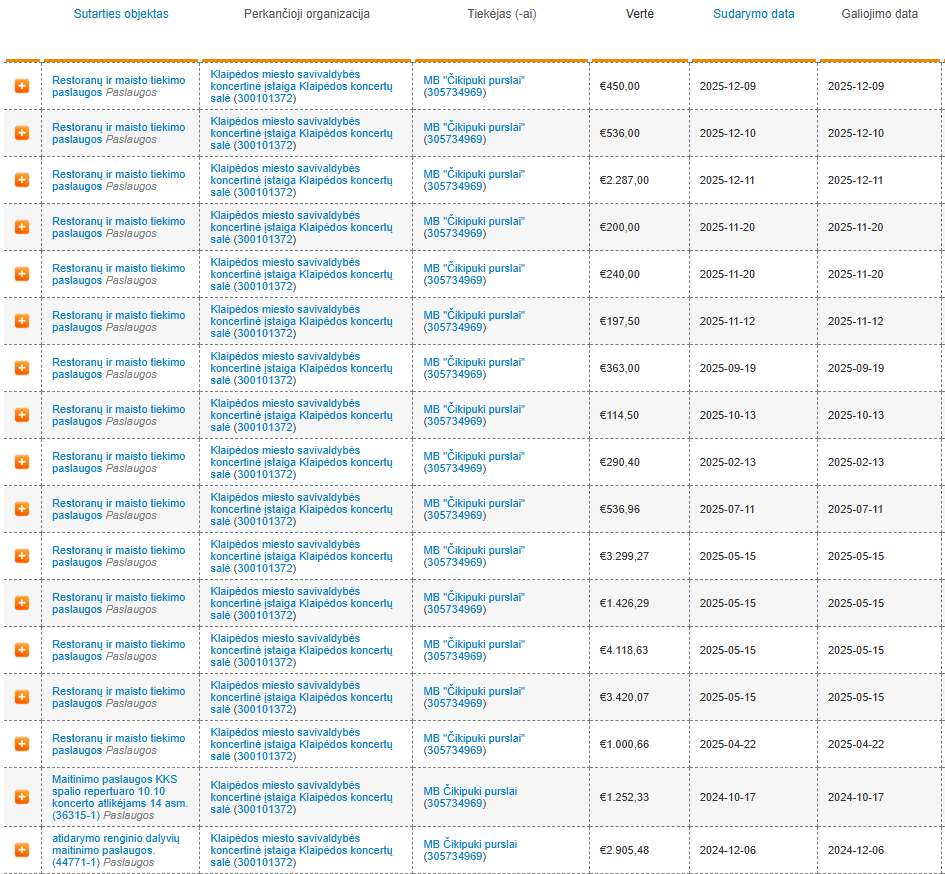 | | Sutarties objektas | Perkančioji organizacija | Tiekėjas (-ai) | Vertė | Sudarymo data | Galiojimo data |
|---|---|---|---|---|---|---|
| + | Restoranų ir maisto tiekimo paslaugos Paslaugos | Klaipėdos miesto savivaldybės koncertinė įstaiga Klaipėdos koncertų salė (300101372) | MB "Čikipuki purslai" (305734969) | €450,00 | 2025-12-09 | 2025-12-09 |
| + | Restoranų ir maisto tiekimo paslaugos Paslaugos | Klaipėdos miesto savivaldybės koncertinė įstaiga Klaipėdos koncertų salė (300101372) | MB "Čikipuki purslai" (305734969) | €536,00 | 2025-12-10 | 2025-12-10 |
| + | Restoranų ir maisto tiekimo paslaugos Paslaugos | Klaipėdos miesto savivaldybės koncertinė įstaiga Klaipėdos koncertų salė (300101372) | MB "Čikipuki purslai" (305734969) | €2.287,00 | 2025-12-11 | 2025-12-11 |
| + | Restoranų ir maisto tiekimo paslaugos Paslaugos | Klaipėdos miesto savivaldybės koncertinė įstaiga Klaipėdos koncertų salė (300101372) | MB "Čikipuki purslai" (305734969) | €200,00 | 2025-11-20 | 2025-11-20 |
| + | Restoranų ir maisto tiekimo paslaugos Paslaugos | Klaipėdos miesto savivaldybės koncertinė įstaiga Klaipėdos koncertų salė (300101372) | MB "Čikipuki purslai" (305734969) | €240,00 | 2025-11-20 | 2025-11-20 |
| + | Restoranų ir maisto tiekimo paslaugos Paslaugos | Klaipėdos miesto savivaldybės koncertinė įstaiga Klaipėdos koncertų salė (300101372) | MB "Čikipuki purslai" (305734969) | €197,50 | 2025-11-12 | 2025-11-12 |
| + | Restoranų ir maisto tiekimo paslaugos Paslaugos | Klaipėdos miesto savivaldybės koncertinė įstaiga Klaipėdos koncertų salė (300101372) | MB "Čikipuki purslai" (305734969) | €363,00 | 2025-09-19 | 2025-09-19 |
| + | Restoranų ir maisto tiekimo paslaugos Paslaugos | Klaipėdos miesto savivaldybės koncertinė įstaiga Klaipėdos koncertų salė (300101372) | MB "Čikipuki purslai" (305734969) | €114,50 | 2025-10-13 | 2025-10-13 |
| + | Restoranų ir maisto tiekimo paslaugos Paslaugos | Klaipėdos miesto savivaldybės koncertinė įstaiga Klaipėdos koncertų salė (300101372) | MB "Čikipuki purslai" (305734969) | €290,40 | 2025-02-13 | 2025-02-13 |
| + | Restoranų ir maisto tiekimo paslaugos Paslaugos | Klaipėdos miesto savivaldybės koncertinė įstaiga Klaipėdos koncertų salė (300101372) | MB "Čikipuki purslai" (305734969) | €536,96 | 2025-07-11 | 2025-07-11 |
| + | Restoranų ir maisto tiekimo paslaugos Paslaugos | Klaipėdos miesto savivaldybės koncertinė įstaiga Klaipėdos koncertų salė (300101372) | MB "Čikipuki purslai" (305734969) | €3.299,27 | 2025-05-15 | 2025-05-15 |
| + | Restoranų ir maisto tiekimo paslaugos Paslaugos | Klaipėdos miesto savivaldybės koncertinė įstaiga Klaipėdos koncertų salė (300101372) | MB "Čikipuki purslai" (305734969) | €1.426,29 | 2025-05-15 | 2025-05-15 |
| + | Restoranų ir maisto tiekimo paslaugos Paslaugos | Klaipėdos miesto savivaldybės koncertinė įstaiga Klaipėdos koncertų salė (300101372) | MB "Čikipuki purslai" (305734969) | €4.118,63 | 2025-05-15 | 2025-05-15 |
| + | Restoranų ir maisto tiekimo paslaugos Paslaugos | Klaipėdos miesto savivaldybės koncertinė įstaiga Klaipėdos koncertų salė (300101372) | MB "Čikipuki purslai" (305734969) | €3.420,07 | 2025-05-15 | 2025-05-15 |
| + | Restoranų ir maisto tiekimo paslaugos Paslaugos | Klaipėdos miesto savivaldybės koncertinė įstaiga Klaipėdos koncertų salė (300101372) | MB "Čikipuki purslai" (305734969) | €1.000,66 | 2025-04-22 | 2025-04-22 |
| + | Maitinimo paslaugos KKS spalio repertuaro 10.10 koncerto atlikėjams 14 asm. (36315-1) Paslaugos | Klaipėdos miesto savivaldybės koncertinė įstaiga Klaipėdos koncertų salė (300101372) | MB Čikipuki purslai (305734969) | €1.252,33 | 2024-10-17 | 2024-10-17 |
| + | atidarymo renginio dalyvių maitinimo paslaugos. (44771-1) Paslaugos | Klaipėdos miesto savivaldybės koncertinė įstaiga Klaipėdos koncertų salė (300101372) | MB Čikipuki purslai (305734969) | €2.905,48 | 2024-12-06 | 2024-12-06 |